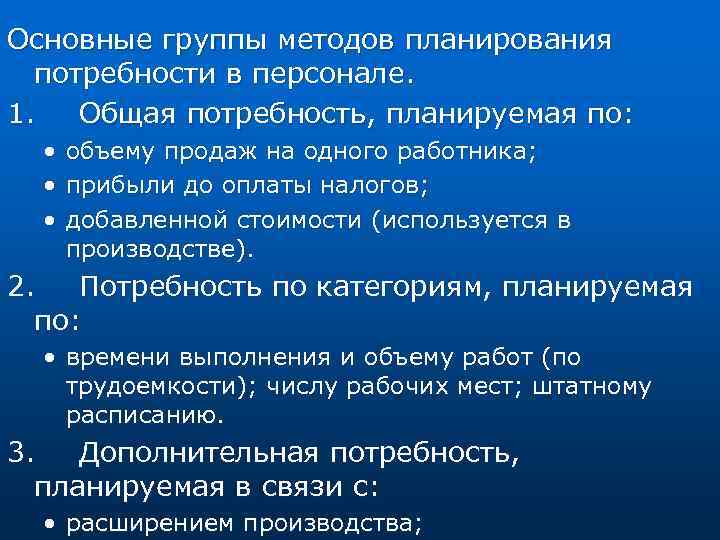 Основные группы методов планирования потребности в персонале.

1. Общая потребность, планируемая по:

• объему продаж на одного работника;
• прибыли до оплаты налогов;
• добавленной стоимости (используется в производстве).

2. Потребность по категориям, планируемая по:

• времени выполнения и объему работ (по трудоемкости); числу рабочих мест; штатному расписанию.

3. Дополнительная потребность, планируемая в связи с:

• расширением производства;